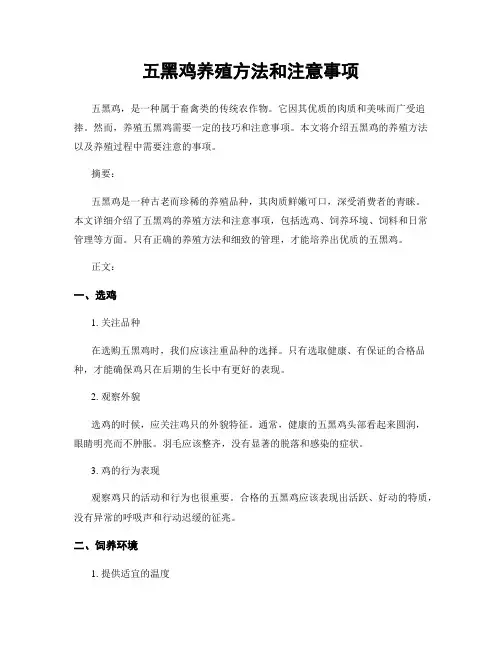 五黑鸡养殖方法和注意事项

五黑鸡，是一种属于畜禽类的传统农作物。它因其优质的肉质和美味而广受追捧。然而，养殖五黑鸡需要一定的技巧和注意事项。本文将介绍五黑鸡的养殖方法以及养殖过程中需要注意的事项。

摘要：

五黑鸡是一种古老而珍稀的养殖品种，其肉质鲜嫩可口，深受消费者的青睐。本文详细介绍了五黑鸡的养殖方法和注意事项，包括选鸡、饲养环境、饲料和日常管理等方面。只有正确的养殖方法和细致的管理，才能培养出优质的五黑鸡。

正文：

一、选鸡

1. 关注品种

在选购五黑鸡时，我们应该注重品种的选择。只有选取健康、有保证的合格品种，才能确保鸡只在后期的生长中有更好的表现。

2. 观察外貌

选鸡的时候，应关注鸡只的外貌特征。通常，健康的五黑鸡头部看起来圆润，眼睛明亮而不肿胀。羽毛应该整齐，没有显著的脱落和感染的症状。

3. 鸡的行为表现

观察鸡只的活动和行为也很重要。合格的五黑鸡应该表现出活跃、好动的特质，没有异常的呼吸声和行动迟缓的征兆。

二、饲养环境

1. 提供适宜的温度